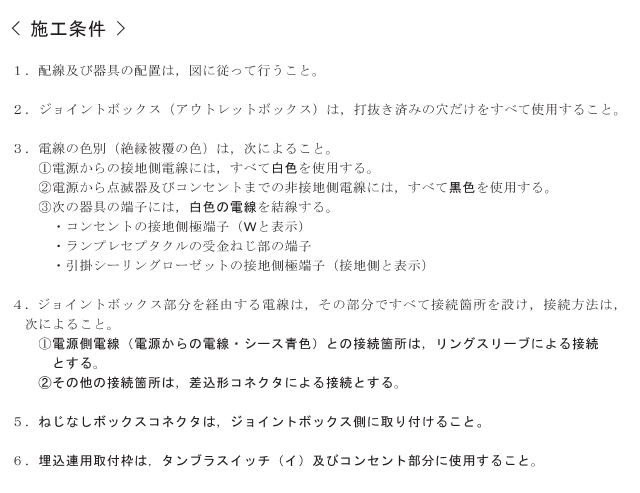 ＜ 施工条件 ＞

1．配線及び器具の配置は，図に従って行うこと。

2．ジョイントボックス（アウトレットボックス）は，打抜き済みの穴だけをすべて使用すること。

3．電線の色別（絶縁被覆の色）は，次によること。
①電源からの接地側電線には，すべて白色を使用する。
②電源から点滅器及びコンセントまでの非接地側電線には，すべて黒色を使用する。
③次の器具の端子には，白色の電線を結線する。
・コンセントの接地側極端子（Wと表示）
・ランプレセプタクルの受金ねじ部の端子
・引掛シーリングローゼットの接地側極端子（接地側と表示）

4．ジョイントボックス部分を経由する電線は，その部分ですべて接続箇所を設け，接続方法は，次によること。
①電源側電線（電源からの電線・シース青色）との接続箇所は，リングスリーブによる接続とする。
②その他の接続箇所は，差込形コネクタによる接続とする。

5．ねじなしボックスコネクタは，ジョイントボックス側に取り付けること。

6．埋込連用取付枠は，タンブラスイッチ（イ）及びコンセント部分に使用すること。